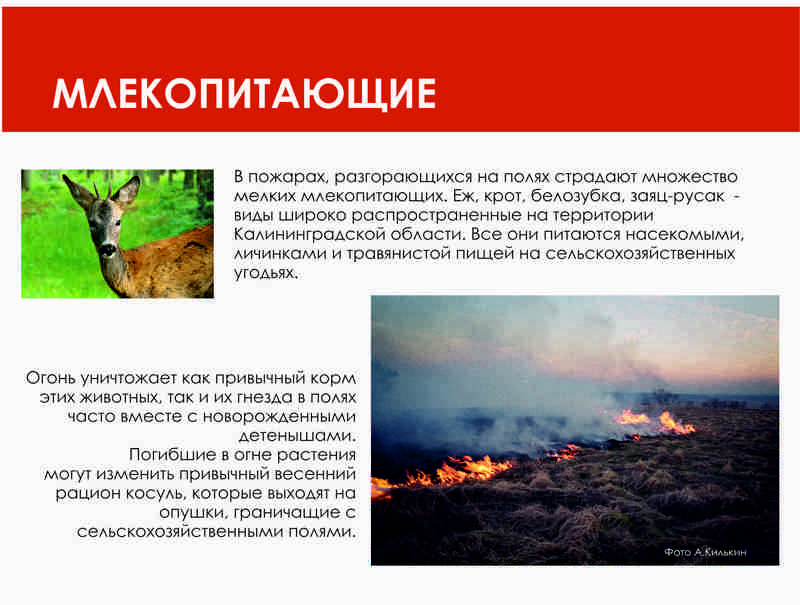 МЛЕКОПИТАЮЩИЕ

В пожарах, разгорающихся на полях страдают множество мелких млекопитающих. Еж, крот, белозубка, заяц-русак - виды широко распространенные на территории Калининградской области. Все они питаются насекомыми, личинками и травянистой пищей на сельскохозяйственных угодьях.

Огонь уничтожает как привычный корм этих животных, так и их гнезда в полях часто вместе с новорожденными детенышами.
Погибшие в огне растения могут изменить привычный весенний рацион косуль, которые выходят на опушки, граничащие с сельскохозяйственными полями.

Фото А.Килькин